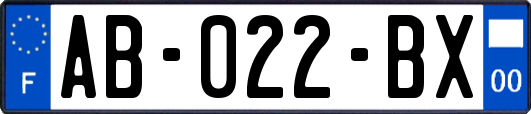 F
AB-022-BX
00